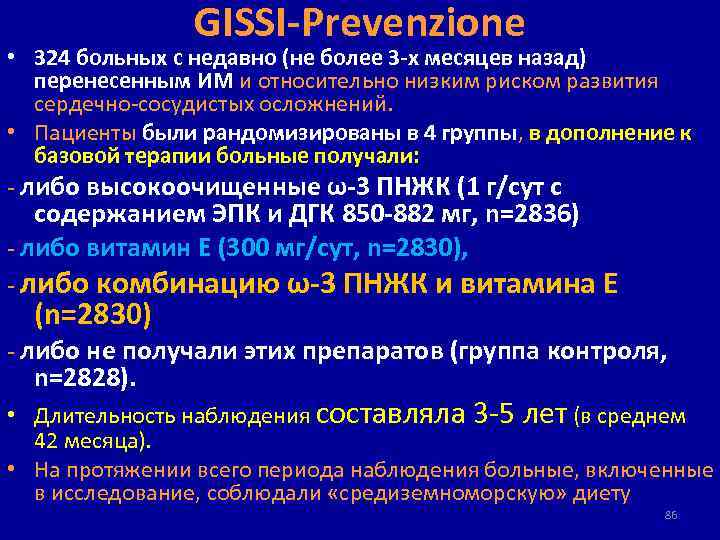 GISSI-Prevenzione

• 324 больных с недавно (не более 3-х месяцев назад) перенесенным ИМ и относительно низким риском развития сердечно-сосудистых осложнений.

• Пациенты были рандомизированы в 4 группы, в дополнение к базовой терапии больные получали:

- либо высокоочищенные ω-3 ПНЖК (1 г/сут с содержанием ЭПК и ДГК 850-882 мг, n=2836)

- либо витамин Е (300 мг/сут, n=2830),

- либо комбинацию ω-3 ПНЖК и витамина Е (n=2830)

- либо не получали этих препаратов (группа контроля, n=2828).

• Длительность наблюдения составляла 3-5 лет (в среднем 42 месяца).

• На протяжении всего периода наблюдения больные, включенные в исследование, соблюдали «средиземноморскую» диету

86